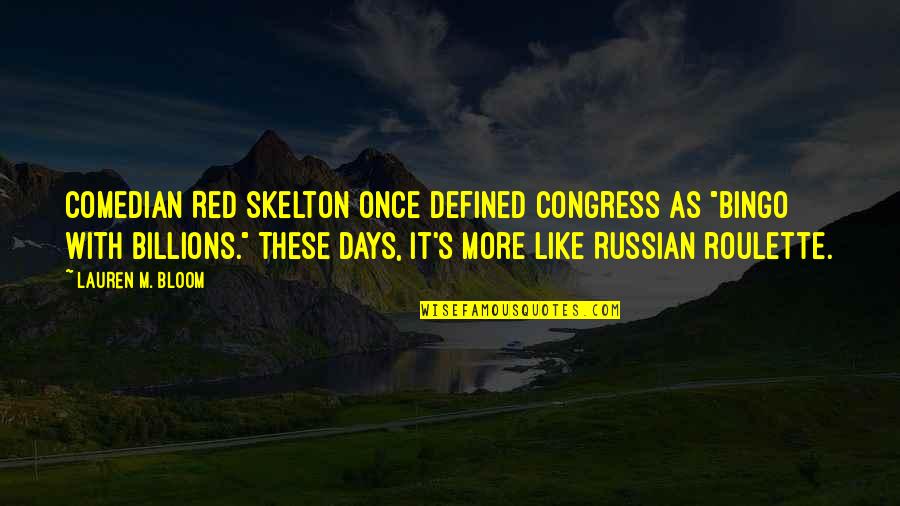 COMEDIAN RED SKELTON ONCE DEFINED CONGRESS AS "BINGO WITH BILLIONS." THESE DAYS, IT'S MORE LIKE RUSSIAN ROULETTE.

~ LAUREN M. BLOOM

WISEFAMOUSQUOTES.COM